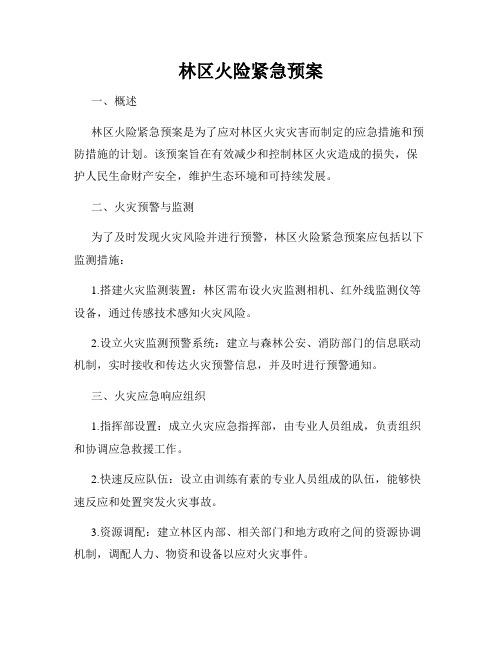 林区火险紧急预案

一、概述

林区火险紧急预案是为了应对林区火灾灾害而制定的应急措施和预防措施的计划。该预案旨在有效减少和控制林区火灾造成的损失，保护人民生命财产安全，维护生态环境和可持续发展。

二、火灾预警与监测

为了及时发现火灾风险并进行预警，林区火险紧急预案应包括以下监测措施：

1.搭建火灾监测装置：林区需布设火灾监测相机、红外线监测仪等设备，通过传感技术感知火灾风险。

2.设立火灾监测预警系统：建立与森林公安、消防部门的信息联动机制，实时接收和传达火灾预警信息，并及时进行预警通知。

三、火灾应急响应组织

1.指挥部设置：成立火灾应急指挥部，由专业人员组成，负责组织和协调应急救援工作。

2.快速反应队伍：设立由训练有素的专业人员组成的队伍，能够快速反应和处置突发火灾事故。

3.资源调配：建立林区内部、相关部门和地方政府之间的资源协调机制，调配人力、物资和设备以应对火灾事件。